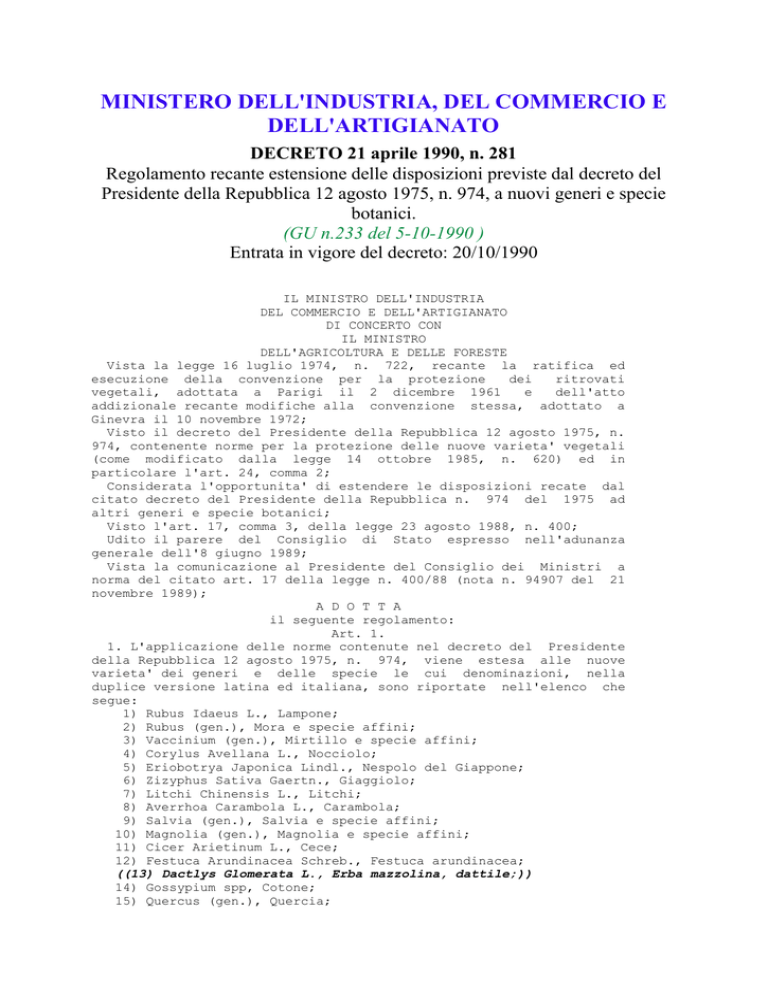 MINISTERO DELL'INDUSTRIA, DEL COMMERCIO E DELL'ARTIGIANATO

DECRETO 21 aprile 1990, n. 281

Regolamento recante estensione delle disposizioni previste dal decreto del Presidente della Repubblica 12 agosto 1975, n. 974, a nuovi generi e specie botanici.

(GU n.233 del 5-10-1990 )

Entrata in vigore del decreto: 20/10/1990

IL MINISTRO DELL'INDUSTRIA
DEL COMMERCIO E DELL'ARTIGIANATO
DI CONCERTO CON
IL MINISTRO
DELL'AGRICOLTURA E DELLE FORESTE

Vista la legge 16 luglio 1974, n. 722, recante la ratifica ed esecuzione della convenzione per la protezione dei ritrovati vegetali, adottata a Parigi il 2 dicembre 1961 e dell'atto addizionale recante modifiche alla convenzione stessa, adottato a Ginevra il 10 novembre 1972;

Visto il decreto del Presidente della Repubblica 12 agosto 1975, n. 974, contenente norme per la protezione delle nuove varieta' vegetali (come modificato dalla legge 14 ottobre 1985, n. 620) ed in particolare l'art. 24, comma 2;

Considerata l'opportunita' di estendere le disposizioni recate dal citato decreto del Presidente della Repubblica n. 974 del 1975 ad altri generi e specie botanici;

Visto l'art. 17, comma 3, della legge 23 agosto 1988, n. 400;

Udito il parere del Consiglio di Stato espresso nell'adunanza generale dell'8 giugno 1989;

Vista la comunicazione al Presidente del Consiglio dei Ministri a norma del citato art. 17 della legge n. 400/88 (nota n. 94907 del 21 novembre 1989);

A D O T T A
il seguente regolamento:
Art. 1.

1. L'applicazione delle norme contenute nel decreto del Presidente della Repubblica 12 agosto 1975, n. 974, viene estesa alle nuove varieta' dei generi e delle specie le cui denominazioni, nella duplice versione latina ed italiana, sono riportate nell'elenco che segue:

1) Rubus Idaeus L., Lampone;
2) Rubus (gen.), Mora e specie affini;
3) Vaccinium (gen.), Mirtillo e specie affini;
4) Corylus Avellana L., Nocciolo;
5) Eriobotrya Japonica Lindl., Nespolo del Giappone;
6) Zizyphus Sativa Gaertn., Giaggiolo;
7) Litchi Chinensis L., Litchi;
8) Averrhoa Carambola L., Carambola;
9) Salvia (gen.), Salvia e specie affini;
10) Magnolia (gen.), Magnolia e specie affini;
11) Cicer Arietinum L., Cece;
12) Festuca Arundinacea Schreb., Festuca arundinacea;
((13) Dactlys Glomerata L., Erba mazzolina, dattile;))
14) Gossypium spp, Cotone;
15) Quercus (gen.), Quercia;